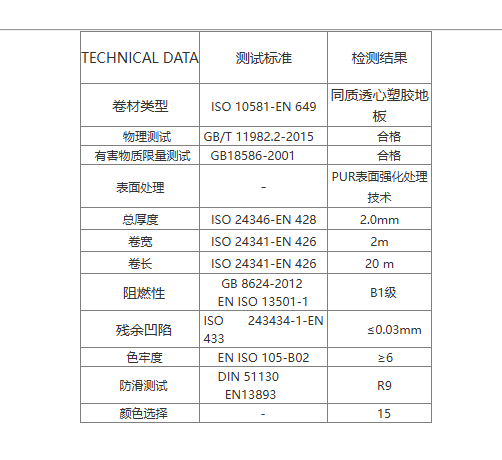 | TECHNICAL DATA | 测试标准 | 检测结果 |
|---|---|---|
| 卷材类型 | ISO 10581-EN 649 | 同质透心塑胶地板 |
| 物理测试 | GB/T 11982.2-2015 | 合格 |
| 有害物质限量测试 | GB18586-2001 | 合格 |
| 表面处理 | - | PUR表面强化处理技术 |
| 总厚度 | ISO 24346-EN 428 | 2.0mm |
| 卷宽 | ISO 24341-EN 426 | 2m |
| 卷长 | ISO 24341-EN 426 | 20 m |
| 阻燃性 | GB 8624-2012 EN ISO 13501-1 | B1级 |
| 残余凹陷 | ISO 243434-1-EN 433 | ≤0.03mm |
| 色牢度 | EN ISO 105-B02 | ≥6 |
| 防滑测试 | DIN 51130 EN13893 | R9 |
| 颜色选择 | - | 15 |